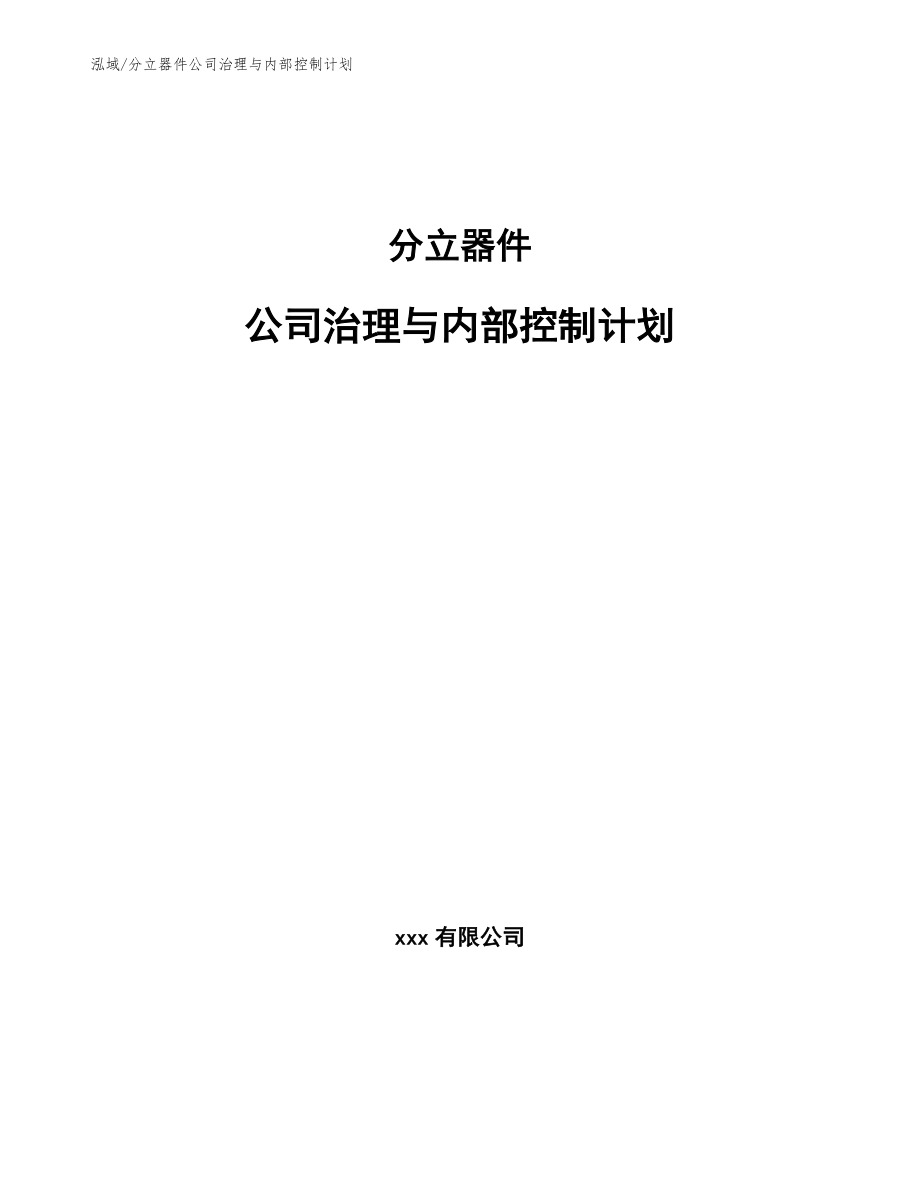 泓域/分立器件公司治理与内部控制计划

分立器件

公司治理与内部控制计划

xxx 有限公司